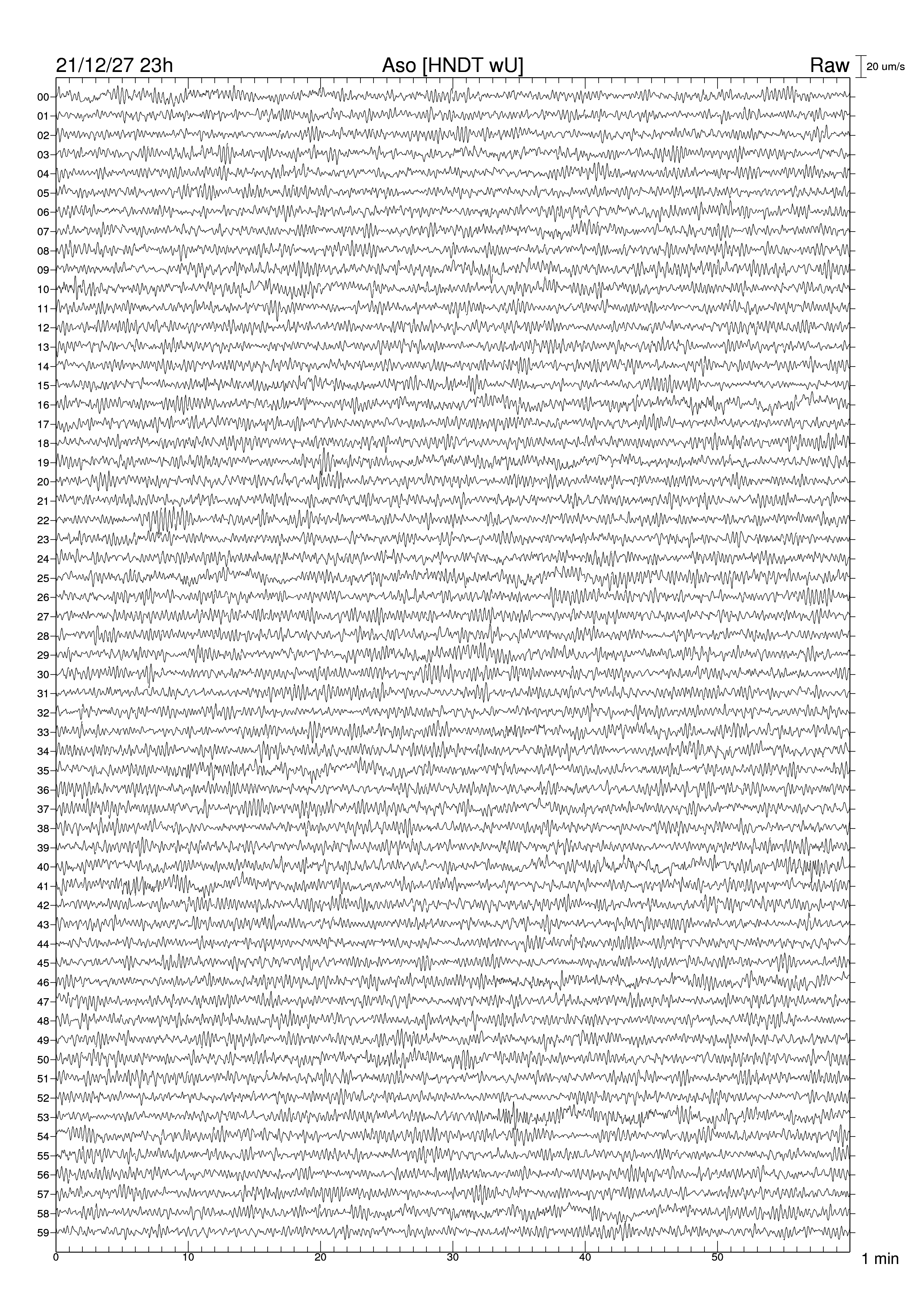 21/12/27 23h Aso [HNDT wU] Raw 20 um/s

00
01
02
03
04
05
06
07
08
09
10
11
12
13
14
15
16
17
18
19
20
21
22
23
24
25
26
27
28
29
30
31
32
33
34
35
36
37
38
39
40
41
42
43
44
45
46
47
48
49
50
51
52
53
54
55
56
57
58
59

0 10 20 30 40 50 1 min